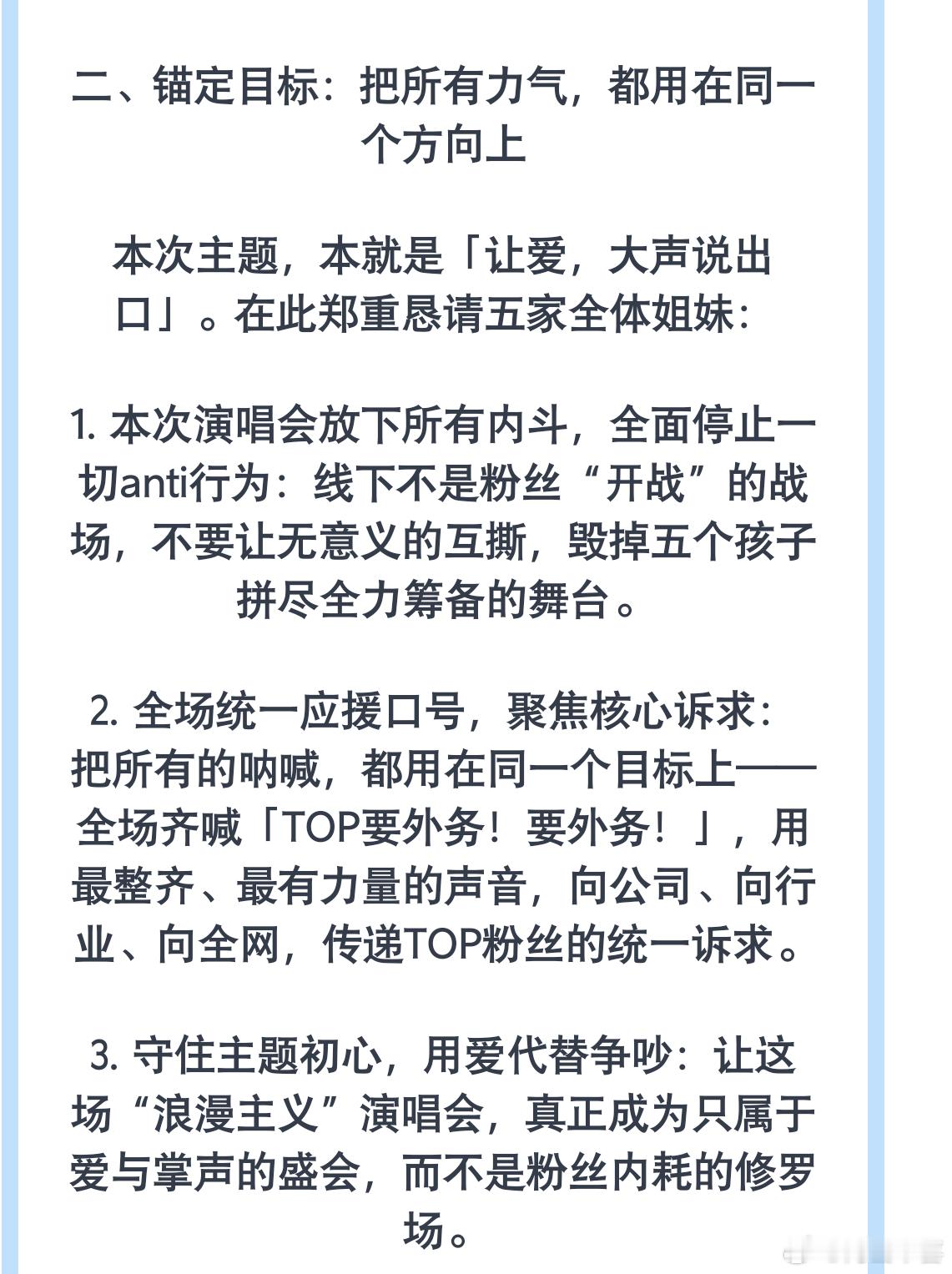 二、锚定目标：把所有力气，都用在同一个方向上

本次主题，本就是「让爱，大声说出口」。在此郑重恳请五家全体姐妹：

1. 本次演唱会放下所有内斗，全面停止一切anti行为：线下不是粉丝“开战”的战场，不要让无意义的互撕，毁掉五个孩子拼尽全力筹备的舞台。

2. 全场统一应援口号，聚焦核心诉求：把所有的呐喊，都用在同一个目标上——全场齐喊「TOP要外务！要外务！」，用最整齐、最有力量的声音，向公司、向行业、向全网，传递TOP粉丝的统一诉求。

3. 守住主题初心，用爱代替争吵：让这场“浪漫主义”演唱会，真正成为只属于爱与掌声的盛会，而不是粉丝内耗的修罗场。